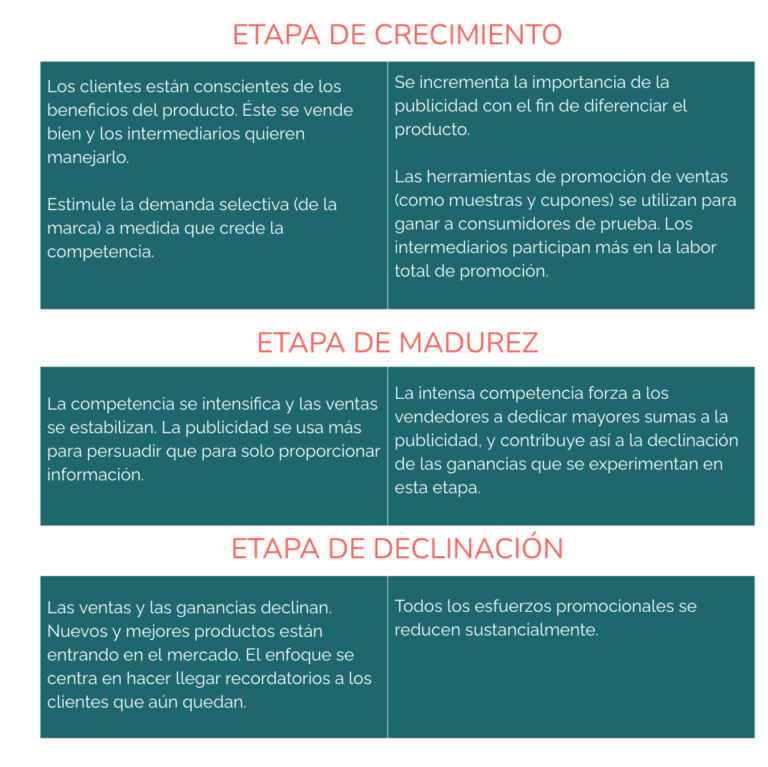 ETAPA DE CRECIMIENTO

Los clientes están conscientes de los beneficios del producto. Éste se vende bien y los intermediarios quieren manejarlo.

Estimule la demanda selectiva (de la marca) a medida que crede la competencia.

Se incrementa la importancia de la publicidad con el fin de diferenciar el producto.

Las herramientas de promoción de ventas (como muestras y cupones) se utilizan para ganar a consumidores de prueba. Los intermediarios participan más en la labor total de promoción.

ETAPA DE MADUREZ

La competencia se intensifica y las ventas se estabilizan. La publicidad se usa más para persuadir que para solo proporcionar información.

La intensa competencia forza a los vendedores a dedicar mayores sumas a la publicidad, y contribuye así a la declinación de las ganancias que se experimentan en esta etapa.

ETAPA DE DECLINACIÓN

Las ventas y las ganancias declinan. Nuevos y mejores productos están entrando en el mercado. El enfoque se centra en hacer llegar recordatorios a los clientes que aún quedan.

Todos los esfuerzos promocionales se reducen sustancialmente.